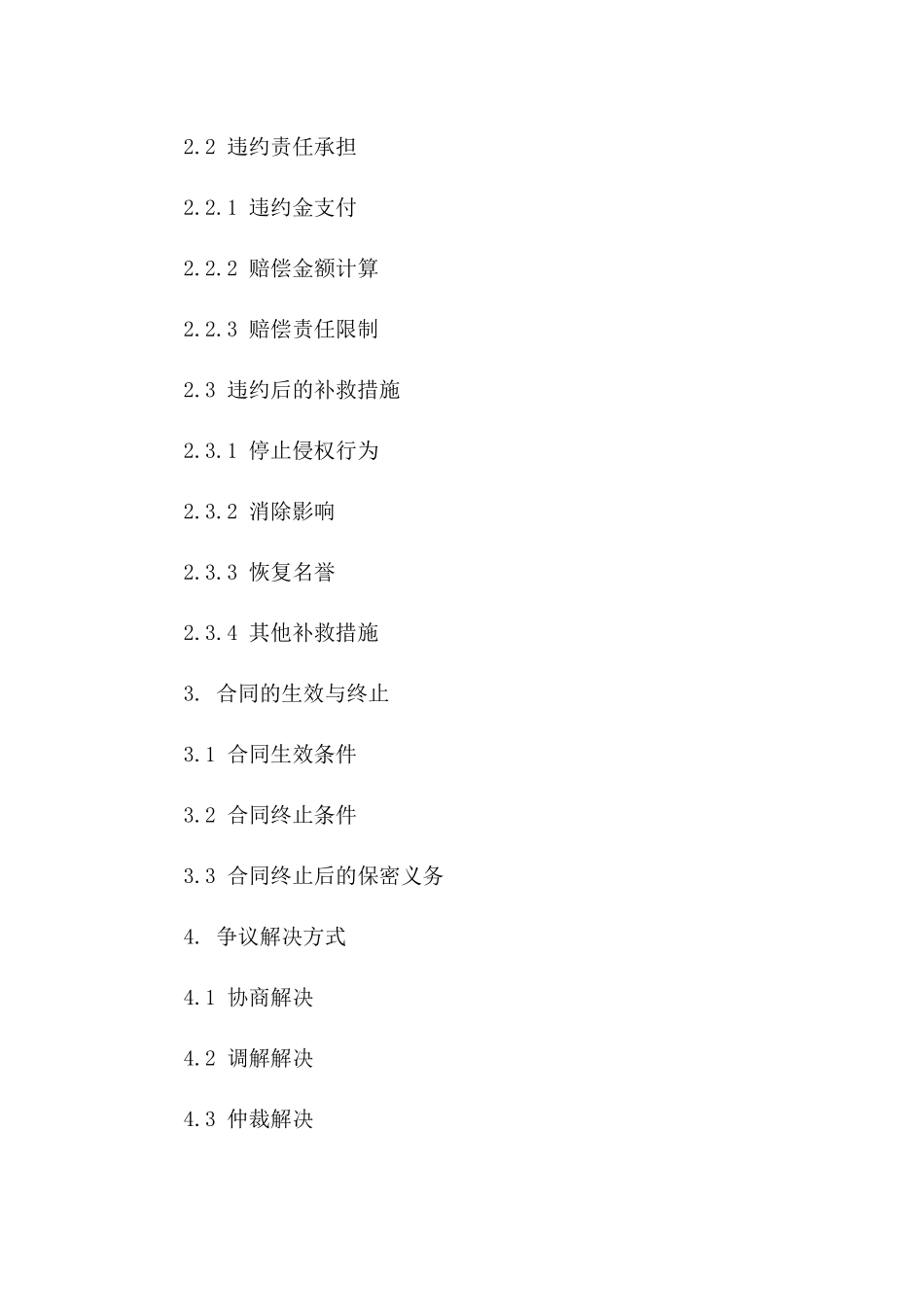 2.2 违约责任承担

2.2.1 违约金支付

2.2.2 赔偿金额计算

2.2.3 赔偿责任限制

2.3 违约后的补救措施

2.3.1 停止侵权行为

2.3.2 消除影响

2.3.3 恢复名誉

2.3.4 其他补救措施

3. 合同的生效与终止

3.1 合同生效条件

3.2 合同终止条件

3.3 合同终止后的保密义务

4. 争议解决方式

4.1 协商解决

4.2 调解解决

4.3 仲裁解决